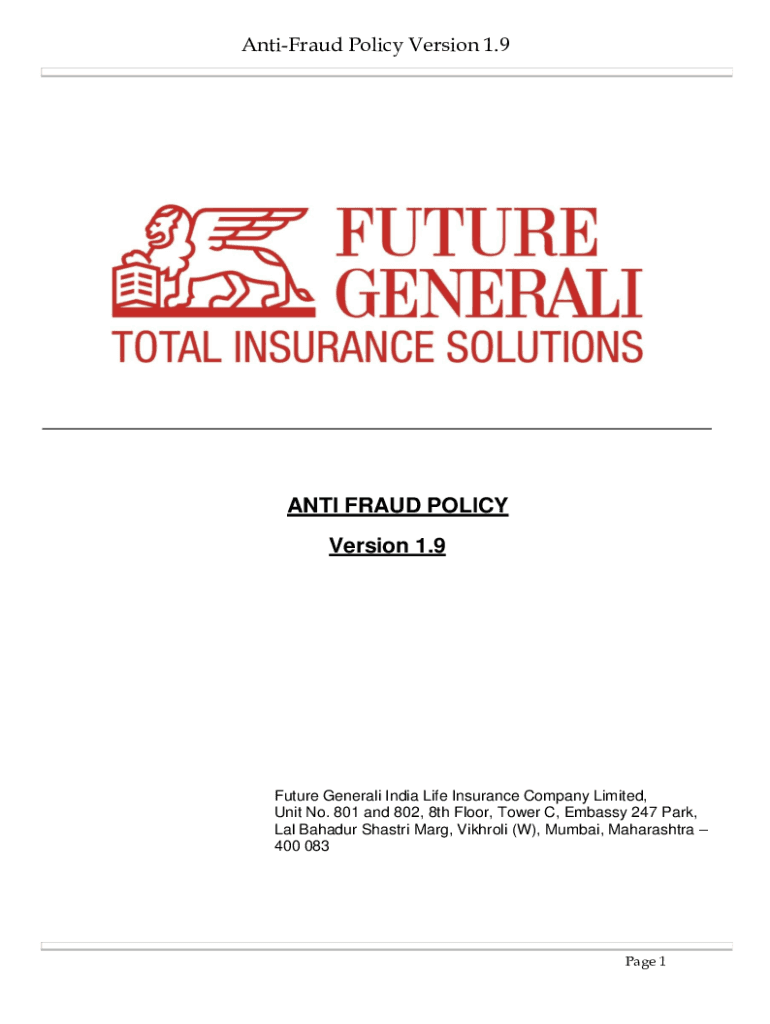 Anti-Fraud Policy Version 1.9

FUTURE GENERALI
TOTAL INSURANCE SOLUTIONS

ANTI FRAUD POLICY

Version 1.9

Future Generali India Life Insurance Company Limited, Unit No. 801 and 802, 8th Floor, Tower C, Embassy 247 Park, Lal Bahadur Shastri Marg, Vikhroli (W), Mumbai, Maharashtra – 400 083

Page 1